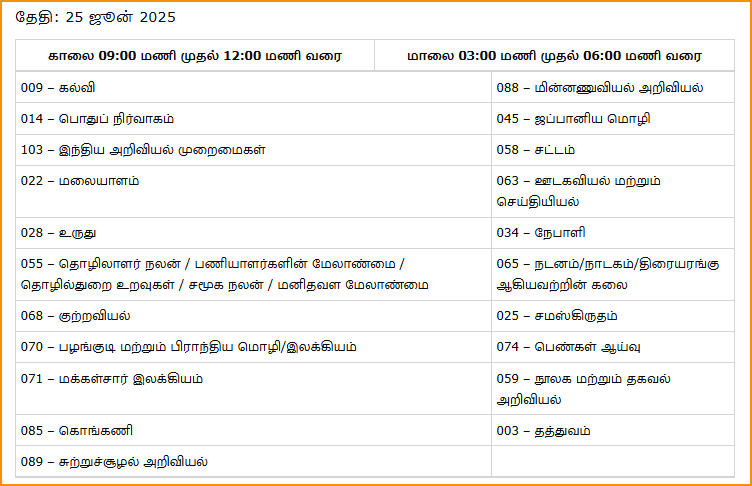 தேதி: 25 ஜூன் 2025

| காலை 09:00 மணி முதல் 12:00 மணி வரை | மாலை 03:00 மணி முதல் 06:00 மணி வரை |
|---|---|
| 009 – கல்வி | 088 – மின்னணுவியல் அறிவியல் |
| 014 – பொதுப் நிர்வாகம் | 045 – ஜப்பானிய மொழி |
| 103 – இந்திய அறிவியல் முறைமைகள் | 058 – சட்டம் |
| 022 – மலையாளம் | 063 – ஊடகவியல் மற்றும் செய்தியியல் |
| 028 – உருது | 034 – நேபாளி |
| 055 – தொழிலாளர் நலன் / பணியாளர்களின் மேலாண்மை / தொழில்துறை உறவுகள் / சமூக நலன் / மனிதவள மேலாண்மை | 065 – நடனம்/நாடகம்/திரையரங்கு ஆகியவற்றின் கலை |
| 068 – குற்றவியல் | 025 – சமஸ்கிருதம் |
| 070 – பழங்குடி மற்றும் பிராந்திய மொழி/இலக்கியம் | 074 – பெண்கள் ஆய்வு |
| 071 – மக்கள்சார் இலக்கியம் | 059 – நூலக மற்றும் தகவல் அறிவியல் |
| 085 – கொங்கணி | 003 – தத்துவம் |
| 089 – சுற்றுச்சூழல் அறிவியல் | |